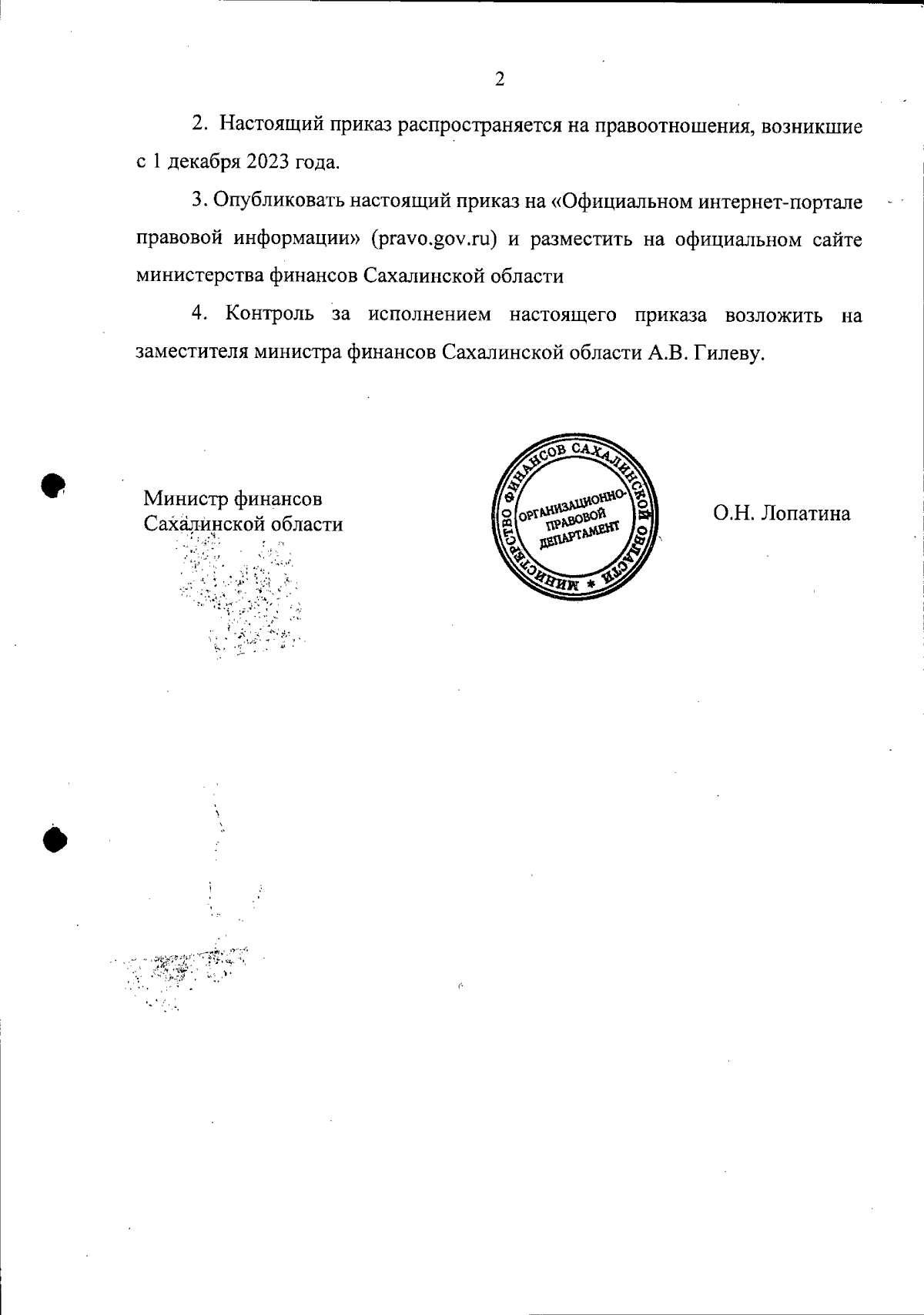 2

2. Настоящий приказ распространяется на правоотношения, возникшие с 1 декабря 2023 года.

3. Опубликовать настоящий приказ на «Официальном интернет-портале правовой информации» (pravo.gov.ru) и разместить на официальном сайте министерства финансов Сахалинской области

4. Контроль за исполнением настоящего приказа возложить на заместителя министра финансов Сахалинской области А.В. Гилеву.

Министр финансов Сахалинской области

МИНИСТЕРСТВО ФИНАНСОВ САХАЛИНСКОЙ ОБЛАСТИ * ОРГАНИЗАЦИОННО-ПРАВОВОЙ ДЕПАРТАМЕНТ

О.Н. Лопатина